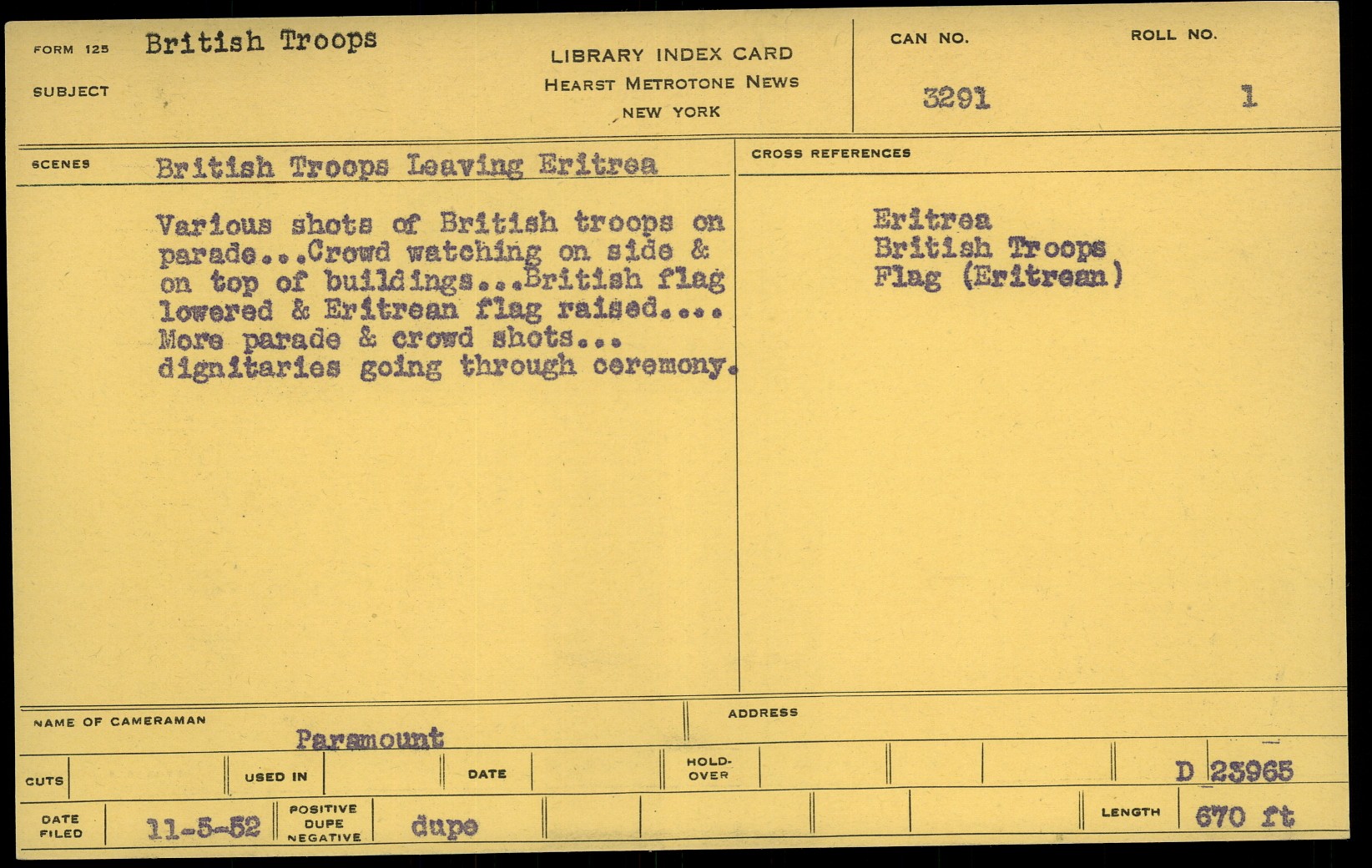 FORM 125 British Troops

SUBJECT

LIBRARY INDEX CARD
HEARST METROTONE NEWS
NEW YORK

CAN NO.
3291

ROLL NO.
1

SCENES British Troops Leaving Eritrea

Various shots of British troops on parade...Crowd watching on side & on top of buildings...British flag lowered & Eritrean flag raised.... More parade & crowd shots... dignitaries going through ceremony.

CROSS REFERENCES

Eritrea
British Troops
Flag (Eritrean)

NAME OF CAMERAMAN
Paramount

ADDRESS

CUTS

USED IN

DATE

HOLD-OVER

D 23965

DATE FILED
11-5-52

POSITIVE
DUPE
NEGATIVE
dupe

LENGTH
670 ft